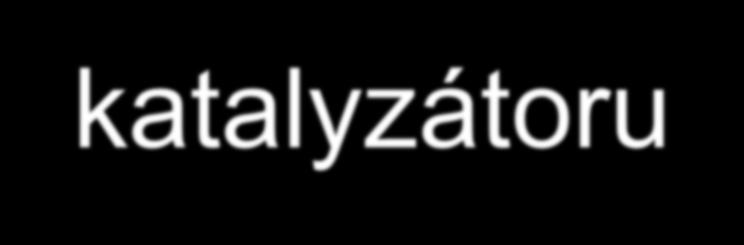 katalyzátoru